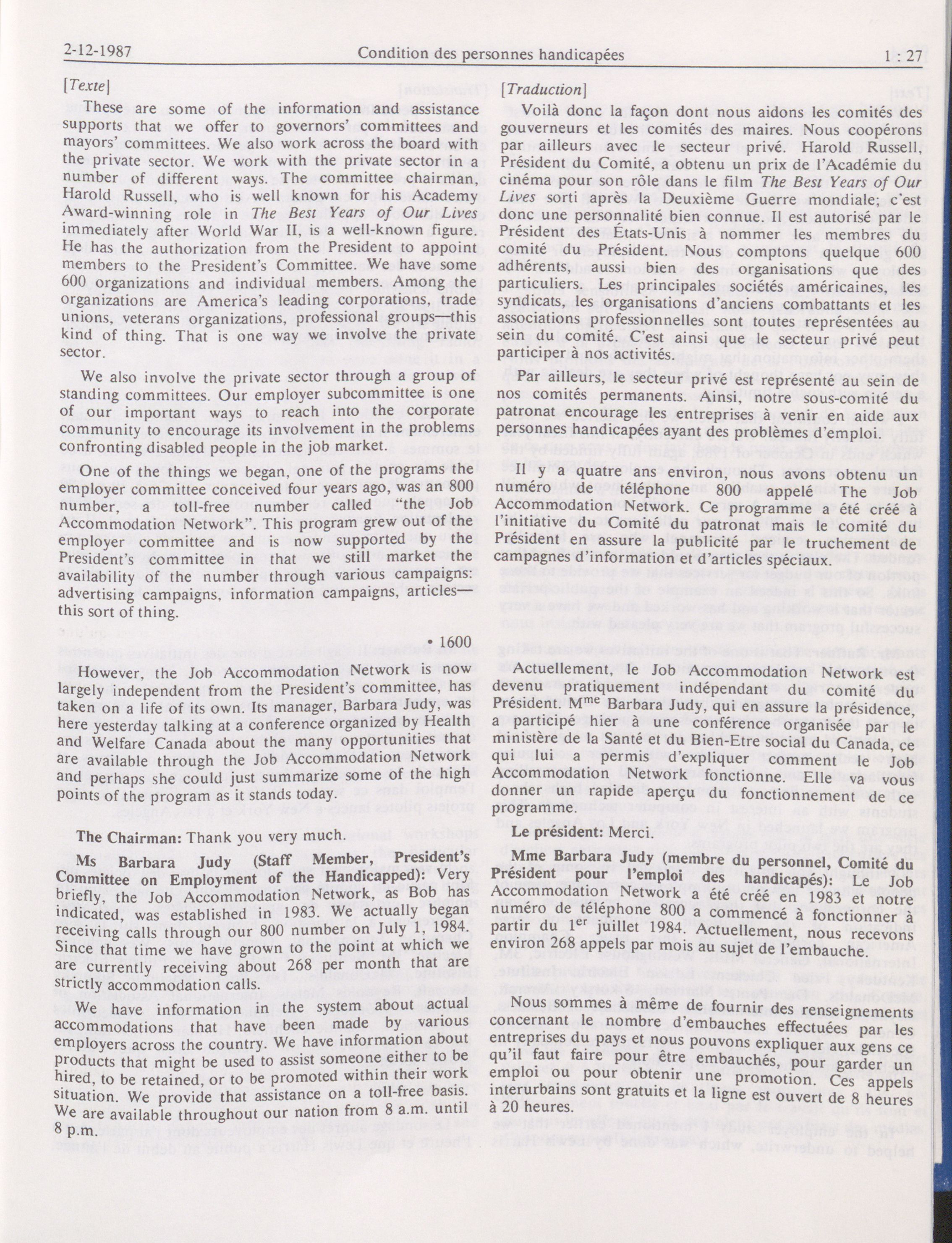 2-12-1987 Condition des personnes handicapées 1 : 27

[Texte]

These are some of the information and assistance supports that we offer to governors' committees and mayors' committees. We also work across the board with the private sector. We work with the private sector in a number of different ways. The committee chairman, Harold Russell, who is well known for his Academy Award-winning role in The Best Years of Our Lives immediately after World War II, is a well-known figure. He has the authorization from the President to appoint members to the President's Committee. We have some 600 organizations and individual members. Among the organizations are America's leading corporations, trade unions, veterans organizations, professional groups—this kind of thing. That is one way we involve the private sector.

We also involve the private sector through a group of standing committees. Our employer subcommittee is one of our important ways to reach into the corporate community to encourage its involvement in the problems confronting disabled people in the job market.

One of the things we began, one of the programs the employer committee conceived four years ago, was an 800 number, a toll-free number called "the Job Accommodation Network". This program grew out of the employer committee and is now supported by the President's committee in that we still market the availability of the number through various campaigns: advertising campaigns, information campaigns, articles—this sort of thing.

• 1600

However, the Job Accommodation Network is now largely independent from the President's committee, has taken on a life of its own. Its manager, Barbara Judy, was here yesterday talking at a conference organized by Health and Welfare Canada about the many opportunities that are available through the Job Accommodation Network and perhaps she could just summarize some of the high points of the program as it stands today.

The Chairman: Thank you very much.

Ms Barbara Judy (Staff Member, President's Committee on Employment of the Handicapped): Very briefly, the Job Accommodation Network, as Bob has indicated, was established in 1983. We actually began receiving calls through our 800 number on July 1, 1984. Since that time we have grown to the point at which we are currently receiving about 268 per month that are strictly accommodation calls.

We have information in the system about actual accommodations that have been made by various employers across the country. We have information about products that might be used to assist someone either to be hired, to be retained, or to be promoted within their work situation. We provide that assistance on a toll-free basis. We are available throughout our nation from 8 a.m. until 8 p.m.

[Traduction]

Voilà donc la façon dont nous aidons les comités des gouverneurs et les comités des maires. Nous coopérons par ailleurs avec le secteur privé. Harold Russell, Président du Comité, a obtenu un prix de l'Académie du cinéma pour son rôle dans le film The Best Years of Our Lives sorti après la Deuxième Guerre mondiale; c'est donc une personnalité bien connue. Il est autorisé par le Président des États-Unis à nommer les membres du comité du Président. Nous comptons quelque 600 adhérents, aussi bien des organisations que des particuliers. Les principales sociétés américaines, les syndicats, les organisations d'anciens combattants et les associations professionnelles sont toutes représentées au sein du comité. C'est ainsi que le secteur privé peut participer à nos activités.

Par ailleurs, le secteur privé est représenté au sein de nos comités permanents. Ainsi, notre sous-comité du patronat encourage les entreprises à venir en aide aux personnes handicapées ayant des problèmes d'emploi.

Il y a quatre ans environ, nous avons obtenu un numéro de téléphone 800 appelé The Job Accommodation Network. Ce programme a été créé à l'initiative du Comité du patronat mais le comité du Président en assure la publicité par le truchement de campagnes d'information et d'articles spéciaux.

Actuellement, le Job Accommodation Network est devenu pratiquement indépendant du comité du Président. M$^{me}$ Barbara Judy, qui en assure la présidence, a participé hier à une conférence organisée par le ministère de la Santé et du Bien-Etre social du Canada, ce qui lui a permis d'expliquer comment le Job Accommodation Network fonctionne. Elle va vous donner un rapide aperçu du fonctionnement de ce programme.

Le président: Merci.

Mme Barbara Judy (membre du personnel, Comité du Président pour l'emploi des handicapés): Le Job Accommodation Network a été créé en 1983 et notre numéro de téléphone 800 a commencé à fonctionner à partir du 1$^{er}$ juillet 1984. Actuellement, nous recevons environ 268 appels par mois au sujet de l'embauche.

Nous sommes à même de fournir des renseignements concernant le nombre d'embauches effectuées par les entreprises du pays et nous pouvons expliquer aux gens ce qu'il faut faire pour être embauchés, pour garder un emploi ou pour obtenir une promotion. Ces appels interurbains sont gratuits et la ligne est ouvert de 8 heures à 20 heures.